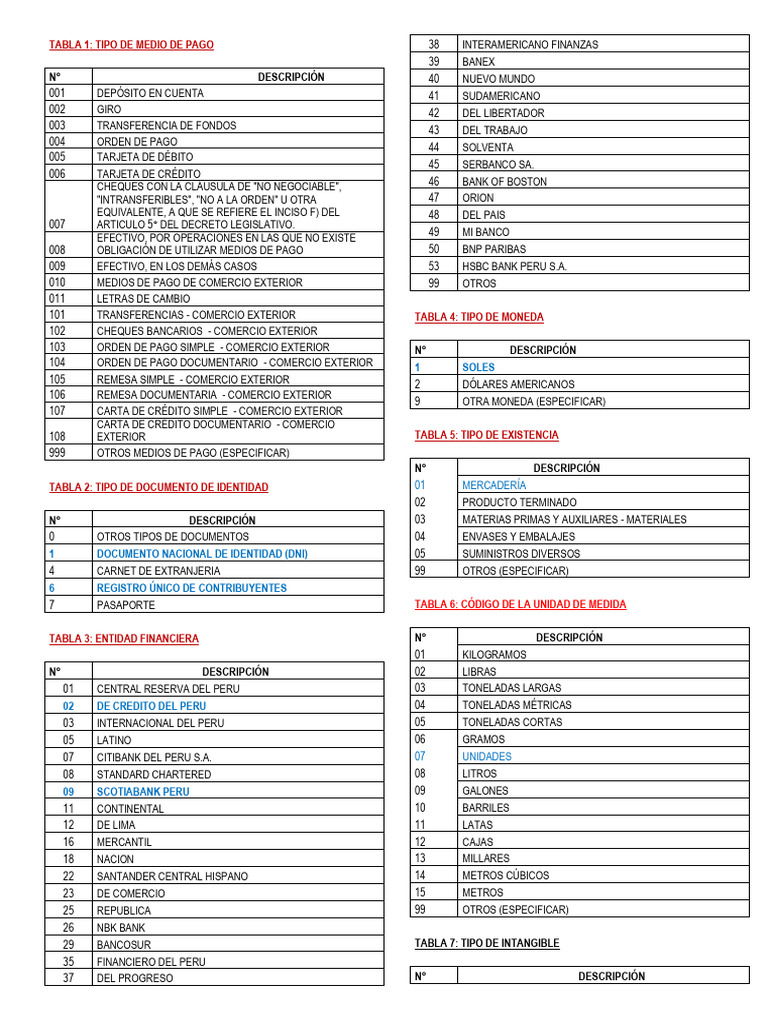 TABLA 1: TIPO DE MEDIO DE PAGO

| N° | DESCRIPCIÓN |
|---|---|
| 001 | DEPÓSITO EN CUENTA |
| 002 | GIRO |
| 003 | TRANSFERENCIA DE FONDOS |
| 004 | ORDEN DE PAGO |
| 005 | TARJETA DE DÉBITO |
| 006 | TARJETA DE CRÉDITO |
| 007 | CHEQUES CON LA CLAUSULA DE "NO NEGOCIABLE", "INTRANSFERIBLES", "NO A LA ORDEN" U OTRA EQUIVALENTE, A QUE SE REFIERE EL INCISO F) DEL ARTICULO 5° DEL DECRETO LEGISLATIVO. |
| 008 | EFECTIVO, POR OPERACIONES EN LAS QUE NO EXISTE OBLIGACIÓN DE UTILIZAR MEDIOS DE PAGO |
| 009 | EFECTIVO, EN LOS DEMÁS CASOS |
| 010 | MEDIOS DE PAGO DE COMERCIO EXTERIOR |
| 011 | LETRAS DE CAMBIO |
| 101 | TRANSFERENCIAS - COMERCIO EXTERIOR |
| 102 | CHEQUES BANCARIOS - COMERCIO EXTERIOR |
| 103 | ORDEN DE PAGO SIMPLE - COMERCIO EXTERIOR |
| 104 | ORDEN DE PAGO DOCUMENTARIO - COMERCIO EXTERIOR |
| 105 | REMESA SIMPLE - COMERCIO EXTERIOR |
| 106 | REMESA DOCUMENTARIA - COMERCIO EXTERIOR |
| 107 | CARTA DE CRÉDITO SIMPLE - COMERCIO EXTERIOR |
| 108 | CARTA DE CRÉDITO DOCUMENTARIO - COMERCIO EXTERIOR |
| 999 | OTROS MEDIOS DE PAGO (ESPECIFICAR) |

TABLA 2: TIPO DE DOCUMENTO DE IDENTIDAD

| N° | DESCRIPCIÓN |
|---|---|
| 0 | OTROS TIPOS DE DOCUMENTOS |
| 1 | DOCUMENTO NACIONAL DE IDENTIDAD (DNI) |
| 4 | CARNET DE EXTRANJERIA |
| 6 | REGISTRO ÚNICO DE CONTRIBUYENTES |
| 7 | PASAPORTE |

TABLA 3: ENTIDAD FINANCIERA

| N° | DESCRIPCIÓN |
|---|---|
| 01 | CENTRAL RESERVA DEL PERU |
| 02 | DE CREDITO DEL PERU |
| 03 | INTERNACIONAL DEL PERU |
| 05 | LATINO |
| 07 | CITIBANK DEL PERU S.A. |
| 08 | STANDARD CHARTERED |
| 09 | SCOTIABANK PERU |
| 11 | CONTINENTAL |
| 12 | DE LIMA |
| 16 | MERCANTIL |
| 18 | NACION |
| 22 | SANTANDER CENTRAL HISPANO |
| 23 | DE COMERCIO |
| 25 | REPUBLICA |
| 26 | NBK BANK |
| 29 | BANCOSUR |
| 35 | FINANCIERO DEL PERU |
| 37 | DEL PROGRESO |
| 38 | INTERAMERICANO FINANZAS |
| 39 | BANEX |
| 40 | NUEVO MUNDO |
| 41 | SUDAMERICANO |
| 42 | DEL LIBERTADOR |
| 43 | DEL TRABAJO |
| 44 | SOLVENTA |
| 45 | SERBANCO SA. |
| 46 | BANK OF BOSTON |
| 47 | ORION |
| 48 | DEL PAIS |
| 49 | MI BANCO |
| 50 | BNP PARIBAS |
| 53 | HSBC BANK PERU S.A. |
| 99 | OTROS |

TABLA 4: TIPO DE MONEDA

| N° | DESCRIPCIÓN |
|---|---|
| 1 | SOLES |
| 2 | DÓLARES AMERICANOS |
| 9 | OTRA MONEDA (ESPECIFICAR) |

TABLA 5: TIPO DE EXISTENCIA

| N° | DESCRIPCIÓN |
|---|---|
| 01 | MERCADERÍA |
| 02 | PRODUCTO TERMINADO |
| 03 | MATERIAS PRIMAS Y AUXILIARES - MATERIALES |
| 04 | ENVASES Y EMBALAJES |
| 05 | SUMINISTROS DIVERSOS |
| 99 | OTROS (ESPECIFICAR) |

TABLA 6: CÓDIGO DE LA UNIDAD DE MEDIDA

| N° | DESCRIPCIÓN |
|---|---|
| 01 | KILOGRAMOS |
| 02 | LIBRAS |
| 03 | TONELADAS LARGAS |
| 04 | TONELADAS MÉTRICAS |
| 05 | TONELADAS CORTAS |
| 06 | GRAMOS |
| 07 | UNIDADES |
| 08 | LITROS |
| 09 | GALONES |
| 10 | BARRILES |
| 11 | LATAS |
| 12 | CAJAS |
| 13 | MILLARES |
| 14 | METROS CÚBICOS |
| 15 | METROS |
| 99 | OTROS (ESPECIFICAR) |

TABLA 7: TIPO DE INTANGIBLE

| N° | DESCRIPCIÓN |
|---|---|